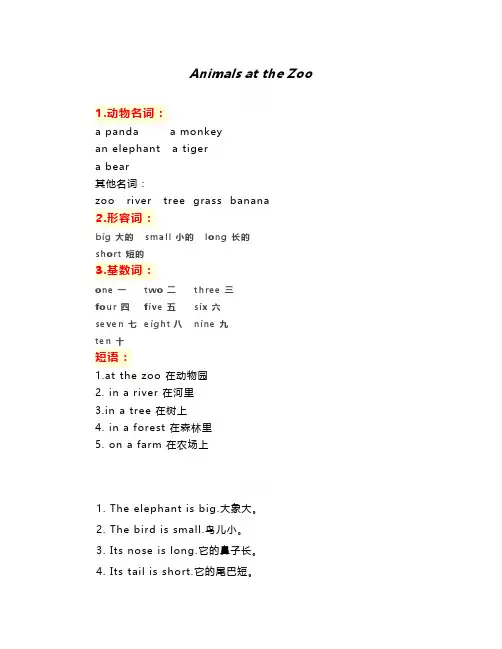 Animals at the Zoo

1.动物名词：
a panda a monkey
an elephant a tiger
a bear
其他名词：
zoo river tree grass banana

2.形容词：
big 大的 small 小的 long 长的
short 短的

3.基数词：
one 一 two 二 three 三
four 四 five 五 six 六
seven 七 eight 八 nine 九
ten 十

短语：
1.at the zoo 在动物园
2. in a river 在河里
3.in a tree 在树上
4. in a forest 在森林里
5. on a farm 在农场上

1. The elephant is big.大象大。
2. The bird is small.鸟儿小。
3. Its nose is long.它的鼻子长。
4. Its tail is short.它的尾巴短。